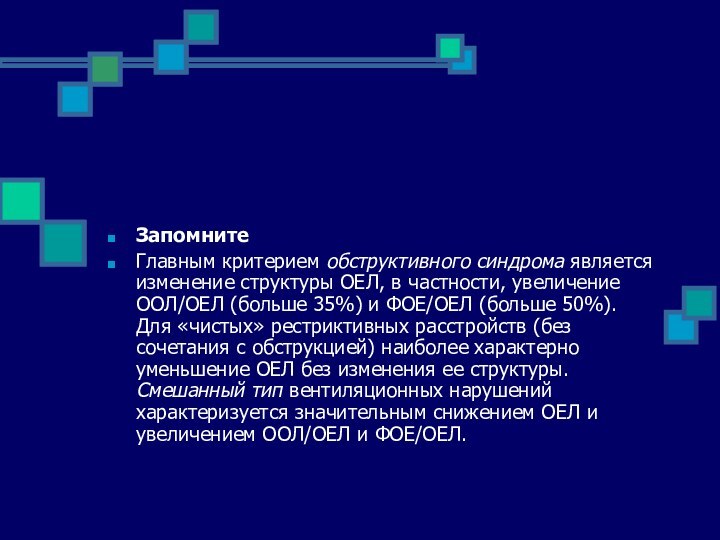 Запомните

Главным критерием обструктивного синдрома является изменение структуры ОЕЛ, в частности, увеличение ООЛ/ОЕЛ (больше 35%) и ФОЕ/ОЕЛ (больше 50%). Для «чистых» рестриктивных расстройств (без сочетания с обструкцией) наиболее характерно уменьшение ОЕЛ без изменения ее структуры. Смешанный тип вентиляционных нарушений характеризуется значительным снижением ОЕЛ и увеличением ООЛ/ОЕЛ и ФОЕ/ОЕЛ.